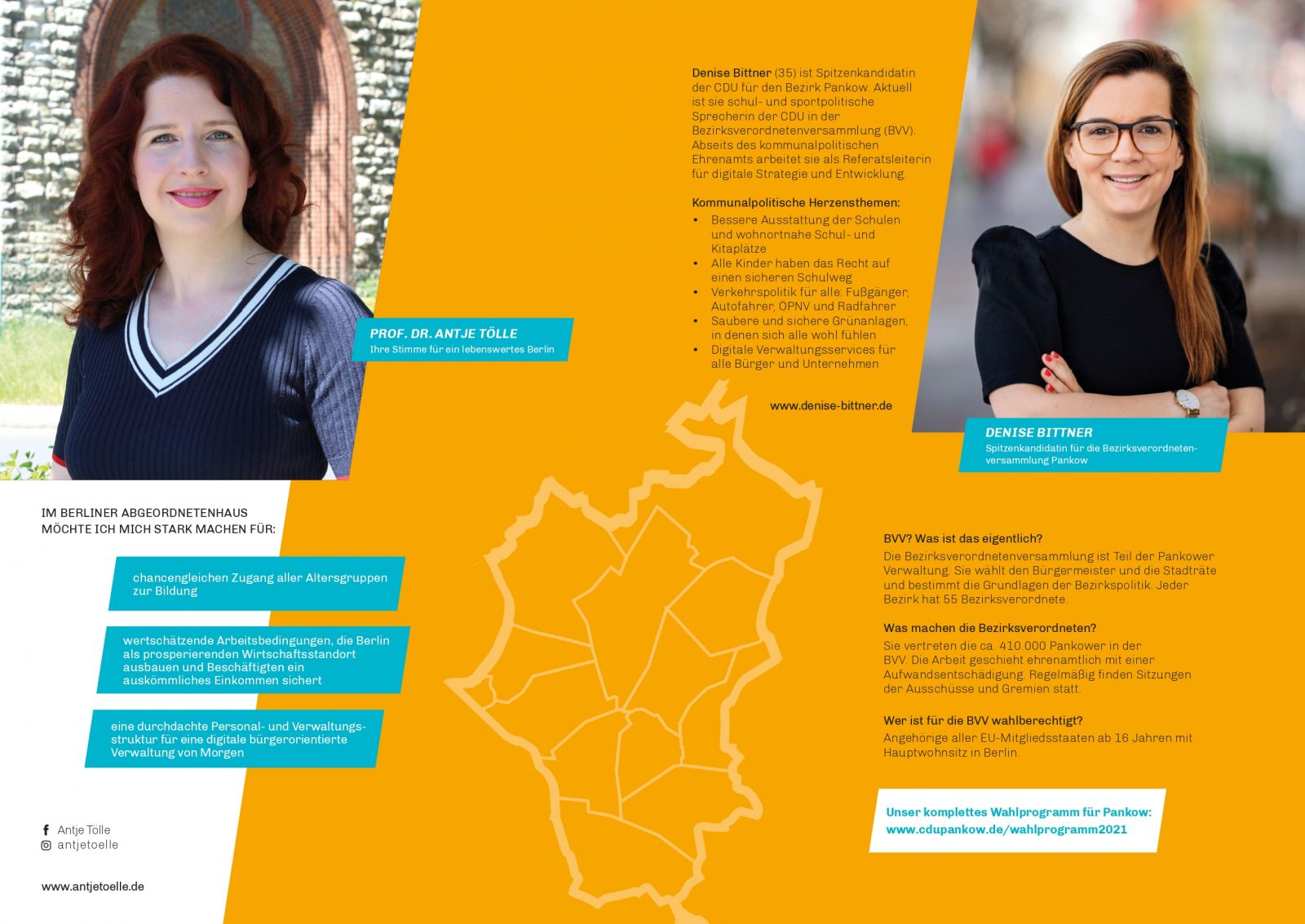 PROF. DR. ANTJE TÖLLE
Ihre Stimme für ein lebenswertes Berlin

IM BERLINER ABGEORDNETENHAUS MÖCHTE ICH MICH STARK MACHEN FÜR:

chancengleichen Zugang aller Altersgruppen zur Bildung

wertschätzende Arbeitsbedingungen, die Berlin als prosperierenden Wirtschaftsstandort ausbauen und Beschäftigten ein auskömmliches Einkommen sichert

eine durchdachte Personal- und Verwaltungsstruktur für eine digitale bürgerorientierte Verwaltung von Morgen

Antje Tölle
antjetoelle

www.antjetoelle.de

Denise Bittner (35) ist Spitzenkandidatin der CDU für den Bezirk Pankow. Aktuell ist sie schul- und sportpolitische Sprecherin der CDU in der Bezirksverordnetenversammlung (BVV). Abseits des kommunalpolitischen Ehrenamts arbeitet sie als Referatsleiterin für digitale Strategie und Entwicklung.

Kommunalpolitische Herzensthemen:
• Bessere Ausstattung der Schulen und wohnortnahe Schul- und Kitaplätze
• Alle Kinder haben das Recht auf einen sicheren Schulweg
• Verkehrspolitik für alle: Fußgänger, Autofahrer, ÖPNV und Radfahrer
• Saubere und sichere Grünanlagen, in denen sich alle wohl fühlen
• Digitale Verwaltungsservices für alle Bürger und Unternehmen

www.denise-bittner.de

DENISE BITTNER
Spitzenkandidatin für die Bezirksverordnetenversammlung Pankow

BVV? Was ist das eigentlich?
Die Bezirksverordnetenversammlung ist Teil der Pankower Verwaltung. Sie wählt den Bürgermeister und die Stadträte und bestimmt die Grundlagen der Bezirkspolitik. Jeder Bezirk hat 55 Bezirksverordnete.

Was machen die Bezirksverordneten?
Sie vertreten die ca. 410.000 Pankower in der BVV. Die Arbeit geschieht ehrenamtlich mit einer Aufwandsentschädigung. Regelmäßig finden Sitzungen der Ausschüsse und Gremien statt.

Wer ist für die BVV wahlberechtigt?
Angehörige aller EU-Mitgliedsstaaten ab 16 Jahren mit Hauptwohnsitz in Berlin.

Unser komplettes Wahlprogramm für Pankow:
www.cdupankow.de/wahlprogramm2021